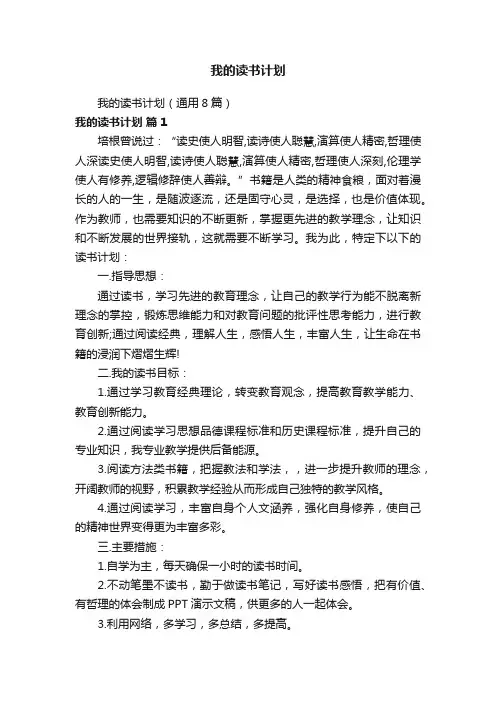 我的读书计划

我的读书计划（通用8篇）

我的读书计划 篇1

培根曾说过：“读史使人明智,读诗使人聪慧,演算使人精密,哲理使人深读史使人明智,读诗使人聪慧,演算使人精密,哲理使人深刻,伦理学使人有修养,逻辑修辞使人善辩。”书籍是人类的精神食粮，面对着漫长的人的一生，是随波逐流，还是固守心灵，是选择，也是价值体现。作为教师，也需要知识的不断更新，掌握更先进的教学理念，让知识和不断发展的世界接轨，这就需要不断学习。我为此，特定下以下的读书计划：

一.指导思想：

通过读书，学习先进的教育理念，让自己的教学行为能不脱离新理念的掌控，锻炼思维能力和对教育问题的批评性思考能力，进行教育创新;通过阅读经典，理解人生，感悟人生，丰富人生，让生命在书籍的浸润下熠熠生辉!

二.我的读书目标：

1.通过学习教育经典理论，转变教育观念，提高教育教学能力、教育创新能力。

2.通过阅读学习思想品德课程标准和历史课程标准，提升自己的专业知识，我专业教学提供后备能源。

3.阅读方法类书籍，把握教法和学法，，进一步提升教师的理念，开阔教师的视野，积累教学经验从而形成自己独特的教学风格。

4.通过阅读学习，丰富自身个人文涵养，强化自身修养，使自己的精神世界变得更为丰富多彩。

三.主要措施：

1.自学为主，每天确保一小时的读书时间。

2.不动笔墨不读书，勤于做读书笔记，写好读书感悟，把有价值、有哲理的体会制成PPT演示文稿，供更多的人一起体会。

3.利用网络，多学习，多总结，多提高。